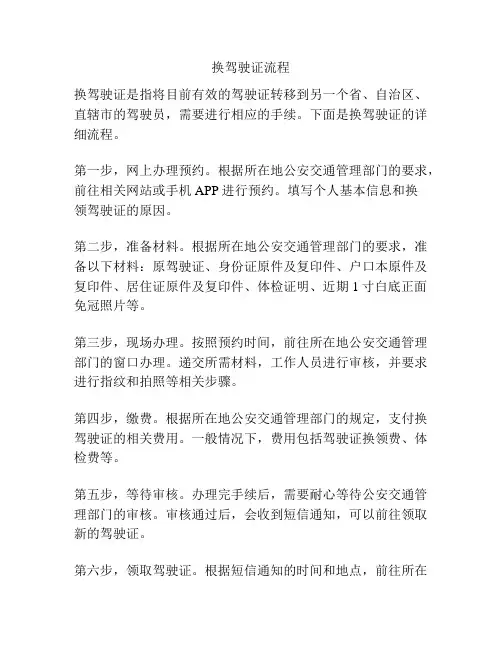 换驾驶证流程

换驾驶证是指将目前有效的驾驶证转移到另一个省、自治区、直辖市的驾驶员，需要进行相应的手续。下面是换驾驶证的详细流程。

第一步，网上办理预约。根据所在地公安交通管理部门的要求，前往相关网站或手机 APP 进行预约。填写个人基本信息和换领驾驶证的原因。

第二步，准备材料。根据所在地公安交通管理部门的要求，准备以下材料：原驾驶证、身份证原件及复印件、户口本原件及复印件、居住证原件及复印件、体检证明、近期 1 寸白底正面免冠照片等。

第三步，现场办理。按照预约时间，前往所在地公安交通管理部门的窗口办理。递交所需材料，工作人员进行审核，并要求进行指纹和拍照等相关步骤。

第四步，缴费。根据所在地公安交通管理部门的规定，支付换驾驶证的相关费用。一般情况下，费用包括驾驶证换领费、体检费等。

第五步，等待审核。办理完手续后，需要耐心等待公安交通管理部门的审核。审核通过后，会收到短信通知，可以前往领取新的驾驶证。

第六步，领取驾驶证。根据短信通知的时间和地点，前往所在